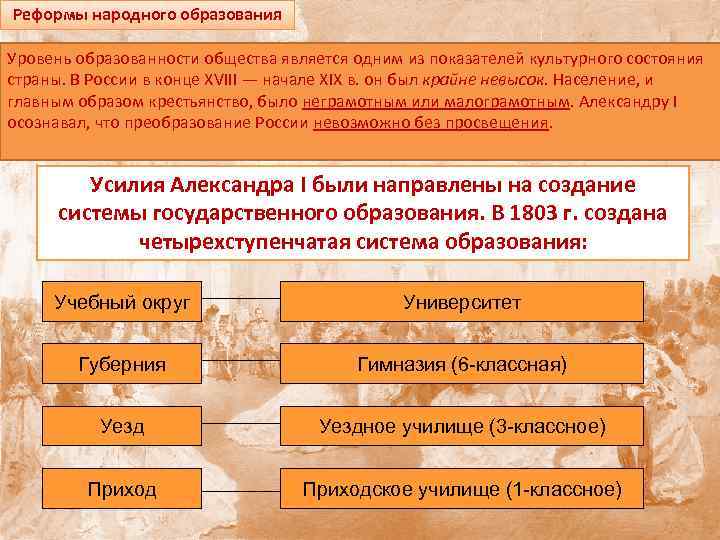 Реформы народного образования

Уровень образованности общества является одним из показателей культурного состояния страны. В России в конце XVIII — начале XIX в. он был крайне невысок. Население, и главным образом крестьянство, было неграмотным или малограмотным. Александру I осознавал, что преобразование России невозможно без просвещения.

Усилия Александра I были направлены на создание системы государственного образования. В 1803 г. создана четырехступенчатая система образования:

Учебный округ

Университет

Губерния

Гимназия (6-классная)

Уезд

Уездное училище (3-классное)

Приход

Приходское училище (1-классное)